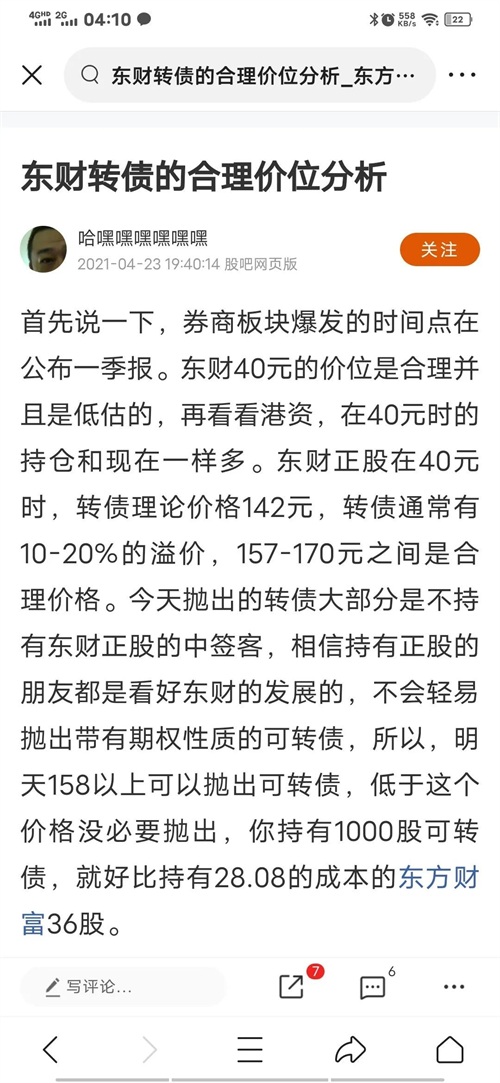 4GHD 2G 04:10
558 KB/s 22

东财转债的合理价位分析_东方…

东财转债的合理价位分析

哈嘿嘿嘿嘿嘿嘿
2021-04-23 19:40:14 股吧网页版
关注

首先说一下，券商板块爆发的时间点在公布一季报。东财40元的价位是合理并且是低估的，再看看港资，在40元时的持仓和现在一样多。东财正股在40元时，转债理论价格142元，转债通常有10-20%的溢价，157-170元之间是合理价格。今天抛出的转债大部分是不持有东财正股的中签客，相信持有正股的朋友都是看好东财的发展的，不会轻易抛出带有期权性质的可转债，所以，明天158以上可以抛出可转债，低于这个价格没必要抛出，你持有1000股可转债，就好比持有28.08的成本的东方财富36股。

写评论...
7
6